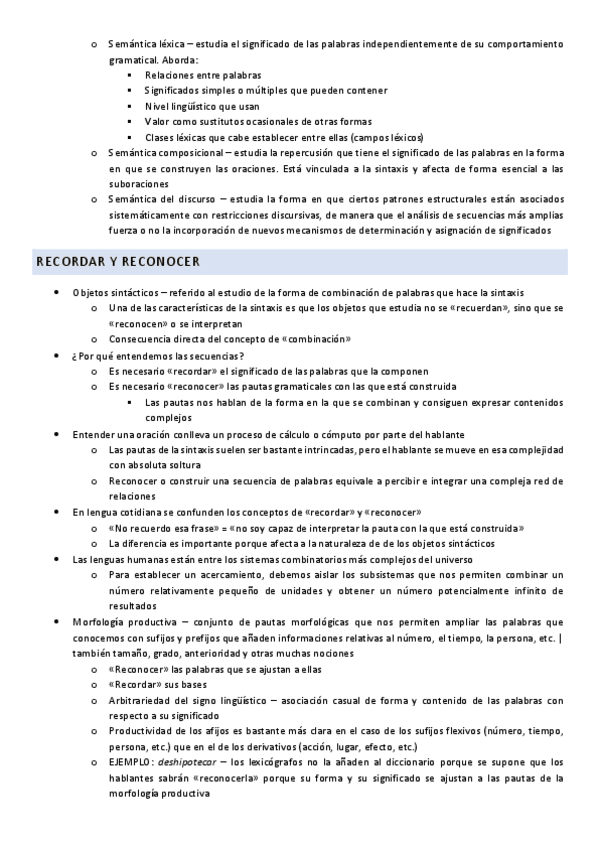 o Semántica léxica – estudia el significado de las palabras independientemente de su comportamiento gramatical. Aborda:
▪ Relaciones entre palabras
▪ Significados simples o múltiples que pueden contener
▪ Nivel lingüístico que usan
▪ Valor como sustitutos ocasionales de otras formas
▪ Clases léxicas que cabe establecer entre ellas (campos léxicos)
o Semántica composicional – estudia la repercusión que tiene el significado de las palabras en la forma en que se construyen las oraciones. Está vinculada a la sintaxis y afecta de forma esencial a las suboraciones
o Semántica del discurso – estudia la forma en que ciertos patrones estructurales están asociados sistemáticamente con restricciones discursivas, de manera que el análisis de secuencias más amplias fuerza o no la incorporación de nuevos mecanismos de determinación y asignación de significados

RECORDAR Y RECONOCER

• Objetos sintácticos – referido al estudio de la forma de combinación de palabras que hace la sintaxis
o Una de las características de la sintaxis es que los objetos que estudia no se «recuerdan», sino que se «reconocen» o se interpretan
o Consecuencia directa del concepto de «combinación»
• ¿Por qué entendemos las secuencias?
o Es necesario «recordar» el significado de las palabras que la componen
o Es necesario «reconocer» las pautas gramaticales con las que está construida
▪ Las pautas nos hablan de la forma en la que se combinan y consiguen expresar contenidos complejos
• Entender una oración conlleva un proceso de cálculo o cómputo por parte del hablante
o Las pautas de la sintaxis suelen ser bastante intrincadas, pero el hablante se mueve en esa complejidad con absoluta soltura
o Reconocer o construir una secuencia de palabras equivale a percibir e integrar una compleja red de relaciones
• En lengua cotidiana se confunden los conceptos de «recordar» y «reconocer»
o «No recuerdo esa frase» = «no soy capaz de interpretar la pauta con la que está construida»
o La diferencia es importante porque afecta a la naturaleza de de los objetos sintácticos
• Las lenguas humanas están entre los sistemas combinatorios más complejos del universo
o Para establecer un acercamiento, debemos aislar los subsistemas que nos permiten combinar un número relativamente pequeño de unidades y obtener un número potencialmente infinito de resultados
• Morfología productiva – conjunto de pautas morfológicas que nos permiten ampliar las palabras que conocemos con sufijos y prefijos que añaden informaciones relativas al número, el tiempo, la persona, etc. | también tamaño, grado, anterioridad y otras muchas nociones
o «Reconocer» las palabras que se ajustan a ellas
o «Recordar» sus bases
o Arbitrariedad del signo lingüístico – asociación casual de forma y contenido de las palabras con respecto a su significado
o Productividad de los afijos es bastante más clara en el caso de los sufijos flexivos (número, tiempo, persona, etc.) que en el de los derivativos (acción, lugar, efecto, etc.)
o EJEMPLO: deshipotecar – los lexicógrafos no la añaden al diccionario porque se supone que los hablantes sabrán «reconocerla» porque su forma y su significado se ajustan a las pautas de la morfología productiva